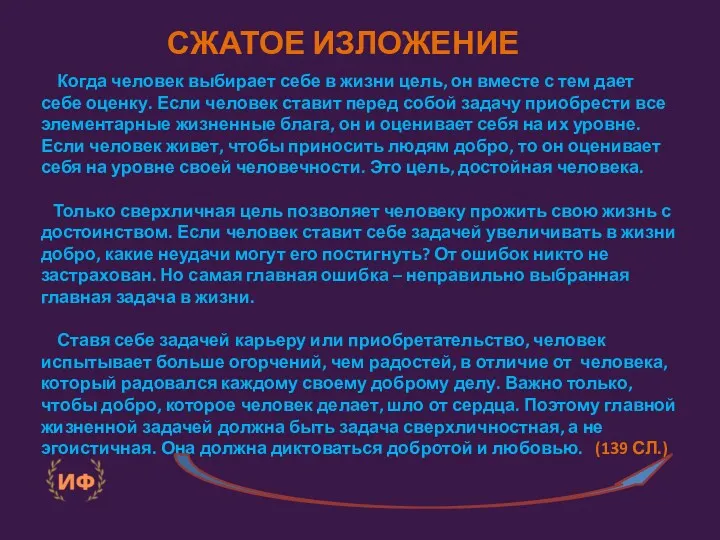 СЖАТОЕ ИЗЛОЖЕНИЕ

Когда человек выбирает себе в жизни цель, он вместе с тем дает себе оценку. Если человек ставит перед собой задачу приобрести все элементарные жизненные блага, он и оценивает себя на их уровне. Если человек живет, чтобы приносить людям добро, то он оценивает себя на уровне своей человечности. Это цель, достойная человека.

Только сверхличная цель позволяет человеку прожить свою жизнь с достоинством. Если человек ставит себе задачей увеличивать в жизни добро, какие неудачи могут его постигнуть? От ошибок никто не застрахован. Но самая главная ошибка – неправильно выбранная главная задача в жизни.

Ставя себе задачей карьеру или приобретательство, человек испытывает больше огорчений, чем радостей, в отличие от человека, который радовался каждому своему доброму делу. Важно только, чтобы добро, которое человек делает, шло от сердца. Поэтому главной жизненной задачей должна быть задача сверхличностная, а не эгоистичная. Она должна диктоваться добротой и любовью. (139 СЛ.)

ИФ